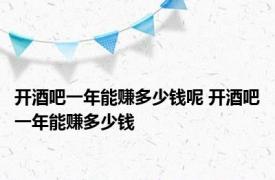 开酒吧一年能赚多少钱呢 开酒吧一年能赚多少钱